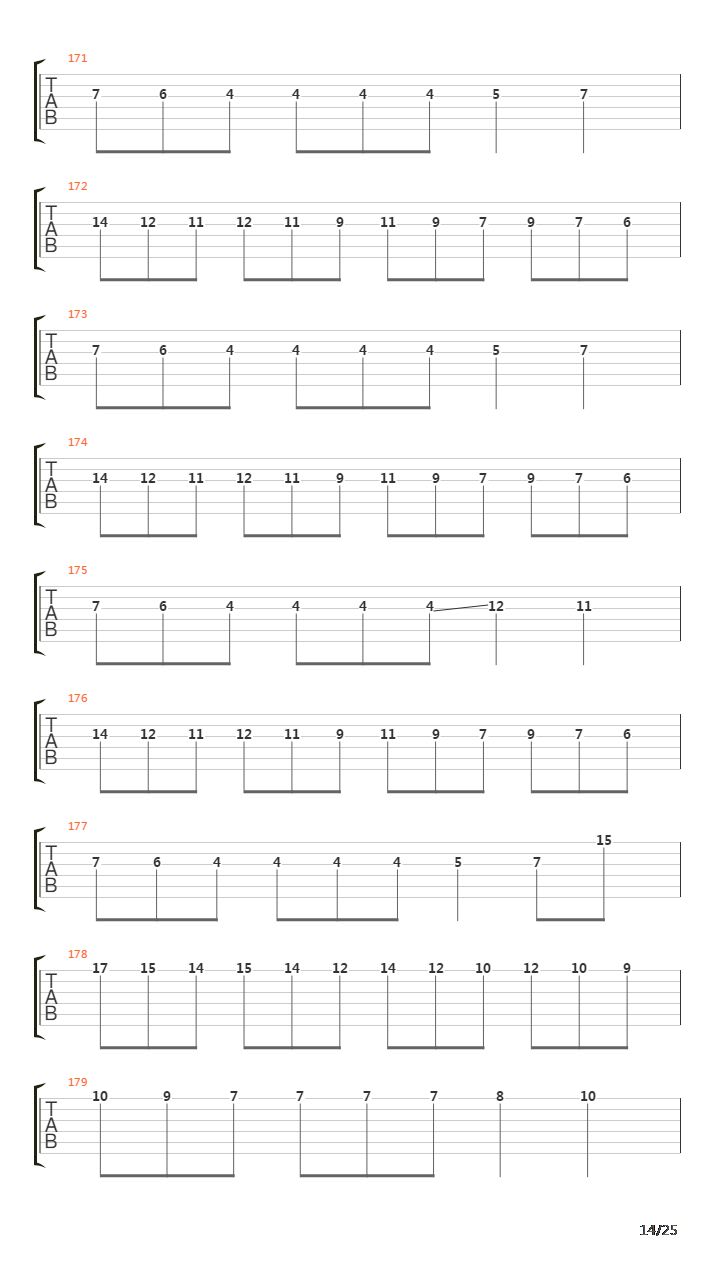 171
T
A
B
7 6 4 4 4 4 5 7

172
T
A
B
14 12 11 12 11 9 11 9 7 9 7 6

173
T
A
B
7 6 4 4 4 4 5 7

174
T
A
B
14 12 11 12 11 9 11 9 7 9 7 6

175
T
A
B
7 6 4 4 4 4 12 11

176
T
A
B
14 12 11 12 11 9 11 9 7 9 7 6

177
T
A
B
7 6 4 4 4 4 5 7 15

178
T
A
B
17 15 14 15 14 12 14 12 10 12 10 9

179
T
A
B
10 9 7 7 7 7 8 10

14/25